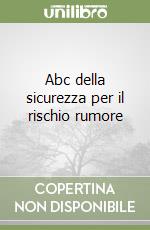 unilibro

Abc della sicurezza per il rischio rumore

COPERTINA NON DISPONIBILE